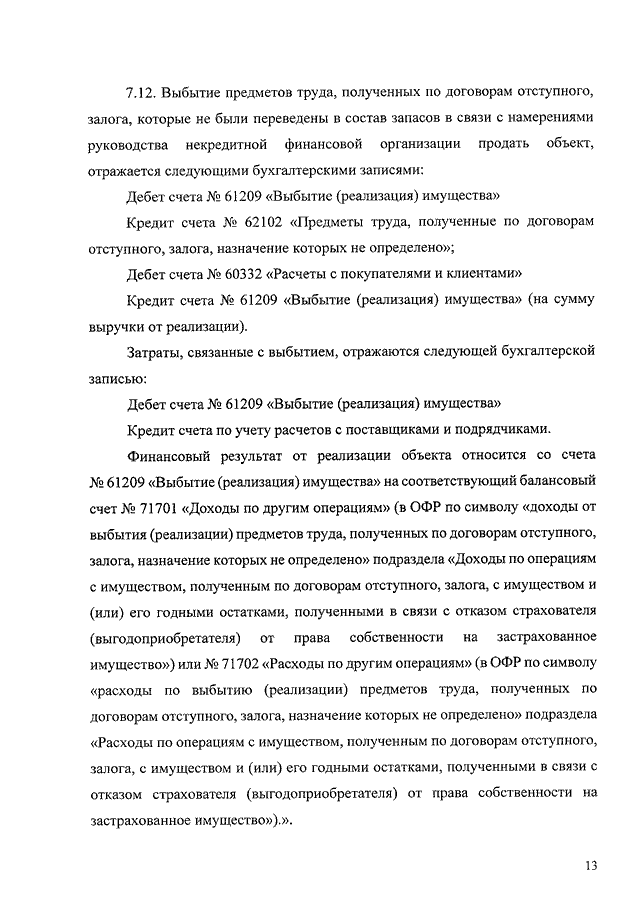 7.12. Выбытие предметов труда, полученных по договорам отступного, залога, которые не были переведены в состав запасов в связи с намерениями руководства некредитной финансовой организации продать объект, отражается следующими бухгалтерскими записями:

Дебет счета № 61209 «Выбытие (реализация) имущества»

Кредит счета № 62102 «Предметы труда, полученные по договорам отступного, залога, назначение которых не определено»;

Дебет счета № 60332 «Расчеты с покупателями и клиентами»

Кредит счета № 61209 «Выбытие (реализация) имущества» (на сумму выручки от реализации).

Затраты, связанные с выбытием, отражаются следующей бухгалтерской записью:

Дебет счета № 61209 «Выбытие (реализация) имущества»

Кредит счета по учету расчетов с поставщиками и подрядчиками.

Финансовый результат от реализации объекта относится со счета № 61209 «Выбытие (реализация) имущества» на соответствующий балансовый счет № 71701 «Доходы по другим операциям» (в ОФР по символу «доходы от выбытия (реализации) предметов труда, полученных по договорам отступного, залога, назначение которых не определено» подраздела «Доходы по операциям с имуществом, полученным по договорам отступного, залога, с имуществом и (или) его годными остатками, полученными в связи с отказом страхователя (выгодоприобретателя) от права собственности на застрахованное имущество») или № 71702 «Расходы по другим операциям» (в ОФР по символу «расходы по выбытию (реализации) предметов труда, полученных по договорам отступного, залога, назначение которых не определено» подраздела «Расходы по операциям с имуществом, полученным по договорам отступного, залога, с имуществом и (или) его годными остатками, полученными в связи с отказом страхователя (выгодоприобретателя) от права собственности на застрахованное имущество»).».

13